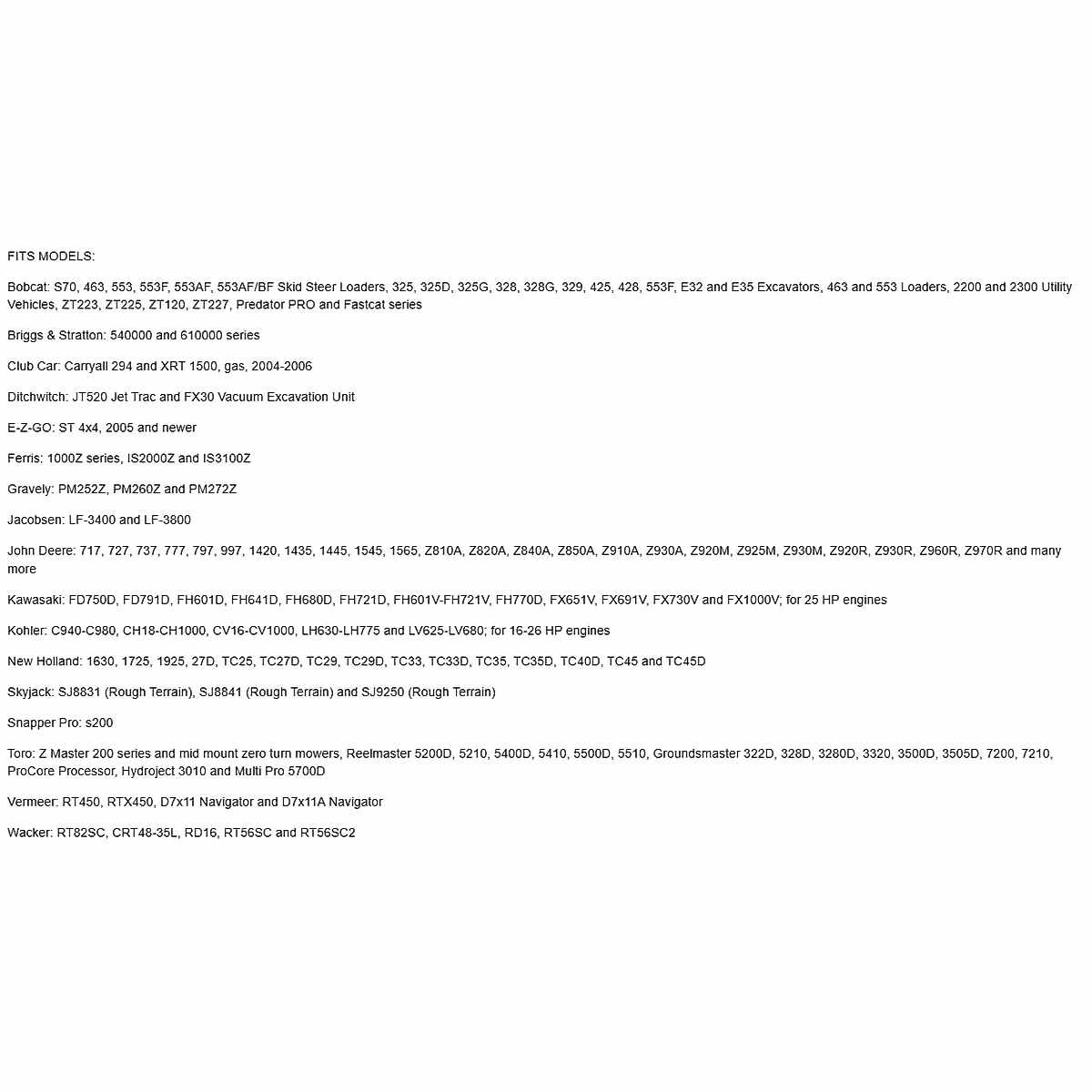 FITS MODELS:

Bobcat: S70, 463, 553, 553F, 553AF, 553AF/BF Skid Steer Loaders, 325, 325D, 325G, 328, 328G, 329, 425, 428, 553F, E32 and E35 Excavators, 463 and 553 Loaders, 2200 and 2300 Utility Vehicles, ZT223, ZT225, ZT120, ZT227, Predator PRO and Fastcat series

Briggs & Stratton: 540000 and 610000 series

Club Car: Carryall 294 and XRT 1500, gas, 2004-2006

Ditchwitch: JT520 Jet Trac and FX30 Vacuum Excavation Unit

E-Z-GO: ST 4x4, 2005 and newer

Ferris: 1000Z series, IS2000Z and IS3100Z

Gravely: PM252Z, PM260Z and PM272Z

Jacobsen: LF-3400 and LF-3800

John Deere: 717, 727, 737, 777, 797, 997, 1420, 1435, 1445, 1545, 1565, Z810A, Z820A, Z840A, Z850A, Z910A, Z930A, Z920M, Z925M, Z930M, Z920R, Z930R, Z960R, Z970R and many more

Kawasaki: FD750D, FD791D, FH601D, FH641D, FH680D, FH721D, FH601V-FH721V, FH770D, FX651V, FX691V, FX730V and FX1000V; for 25 HP engines

Kohler: C940-C980, CH18-CH1000, CV16-CV1000, LH630-LH775 and LV625-LV680; for 16-26 HP engines

New Holland: 1630, 1725, 1925, 27D, TC25, TC27D, TC29, TC29D, TC33, TC33D, TC35, TC35D, TC40D, TC45 and TC45D

Skyjack: SJ8831 (Rough Terrain), SJ8841 (Rough Terrain) and SJ9250 (Rough Terrain)

Snapper Pro: s200

Toro: Z Master 200 series and mid mount zero turn mowers, Reelmaster 5200D, 5210, 5400D, 5410, 5500D, 5510, Groundsmaster 322D, 328D, 3280D, 3320, 3500D, 3505D, 7200, 7210, ProCore Processor, Hydroject 3010 and Multi Pro 5700D

Vermeer: RT450, RTX450, D7x11 Navigator and D7x11A Navigator

Wacker: RT82SC, CRT48-35L, RD16, RT56SC and RT56SC2